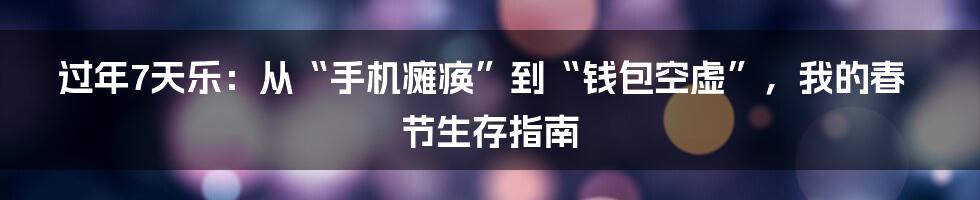 过年7天乐：从“手机瘫痪”到“钱包空虚”，我的春节生存指南